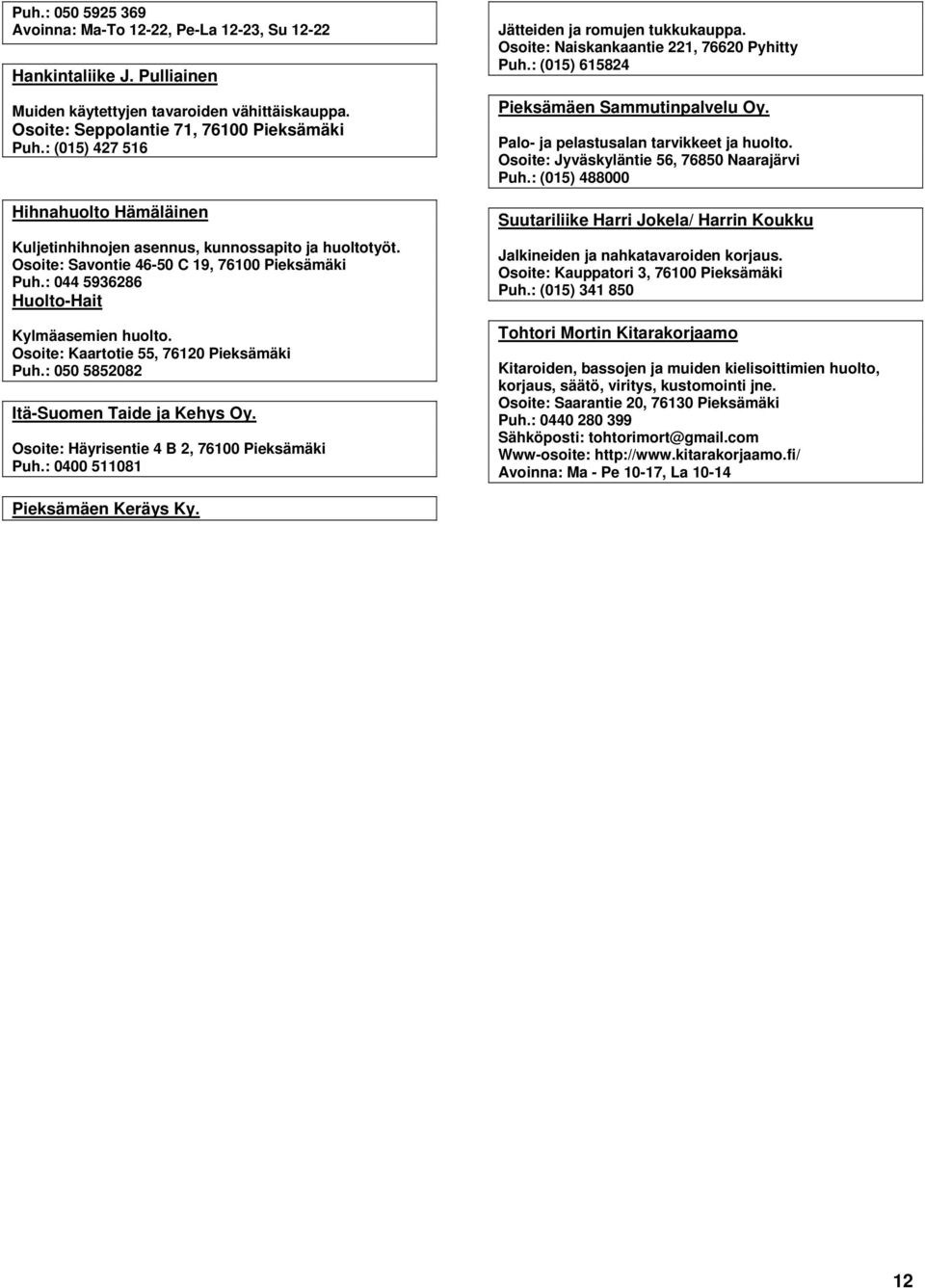 Puh.: 050 5925 369
Avoinna: Ma-To 12-22, Pe-La 12-23, Su 12-22

Hankintaliike J. Pulliainen

Muiden käytettyjen tavaroiden vähittäiskauppa.
Osoite: Seppolantie 71, 76100 Pieksämäki
Puh.: (015) 427 516

Hihnahuolto Hämäläinen

Kuljetinhihnojen asennus, kunnossapito ja huoltotyöt.
Osoite: Savontie 46-50 C 19, 76100 Pieksämäki
Puh.: 044 5936286

Huolto-Hait

Kylmäasemien huolto.
Osoite: Kaartotie 55, 76120 Pieksämäki
Puh.: 050 5852082

Itä-Suomen Taide ja Kehys Oy.

Osoite: Häyrisentie 4 B 2, 76100 Pieksämäki
Puh.: 0400 511081

Pieksämäen Keräys Ky.

Jätteiden ja romujen tukkukauppa.
Osoite: Naiskankaantie 221, 76620 Pyhitty
Puh.: (015) 615824

Pieksämäen Sammutinpalvelu Oy.

Palo- ja pelastusalan tarvikkeet ja huolto.
Osoite: Jyväskyläntie 56, 76850 Naarajärvi
Puh.: (015) 488000

Suutariliike Harri Jokela/ Harrin Koukku

Jalkineiden ja nahkatavaroiden korjaus.
Osoite: Kauppatori 3, 76100 Pieksämäki
Puh.: (015) 341 850

Tohtori Mortin Kitarakorjaamo

Kitaroiden, bassojen ja muiden kielisoittimien huolto, korjaus, säätö, viritys, kustomointi jne.
Osoite: Saarantie 20, 76130 Pieksämäki
Puh.: 0440 280 399
Sähköposti: tohtorimort@gmail.com
Www-osoite: http://www.kitarakorjaamo.fi/
Avoinna: Ma - Pe 10-17, La 10-14

12